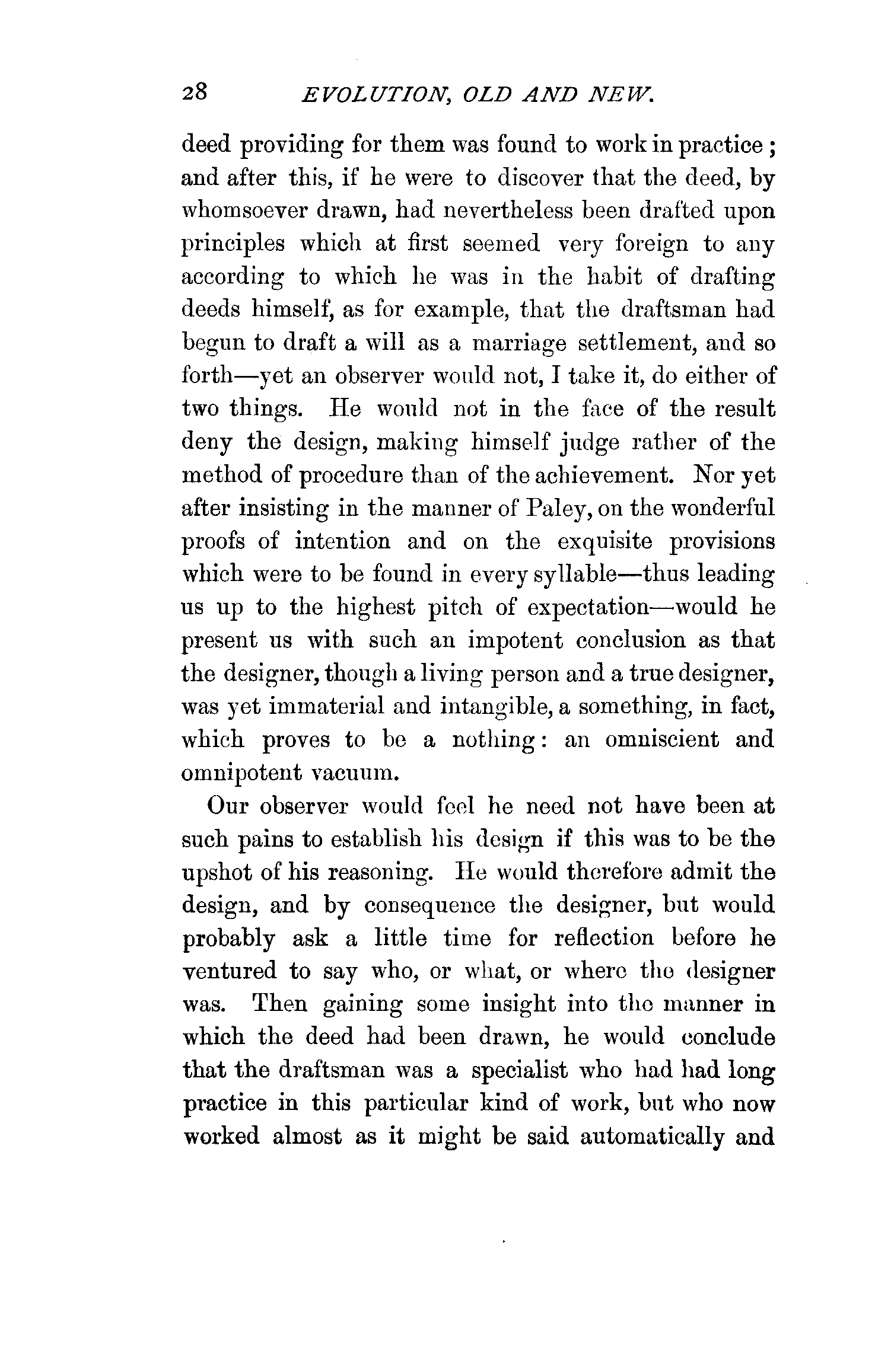 28 EVOLUTION, OLD AND NEW.

deed providing for them was found to work in practice; and after this, if he were to discover that the deed, by whomsoever drawn, had nevertheless been drafted upon principles which at first seemed very foreign to any according to which he was in the habit of drafting deeds himself, as for example, that the draftsman had begun to draft a will as a marriage settlement, and so forth—yet an observer would not, I take it, do either of two things. He would not in the face of the result deny the design, making himself judge rather of the method of procedure than of the achievement. Nor yet after insisting in the manner of Paley, on the wonderful proofs of intention and on the exquisite provisions which were to be found in every syllable—thus leading us up to the highest pitch of expectation—would he present us with such an impotent conclusion as that the designer, though a living person and a true designer, was yet immaterial and intangible, a something, in fact, which proves to be a nothing: an omniscient and omnipotent vacuum.

Our observer would feel he need not have been at such pains to establish his design if this was to be the upshot of his reasoning. He would therefore admit the design, and by consequence the designer, but would probably ask a little time for reflection before he ventured to say who, or what, or where the designer was. Then gaining some insight into the manner in which the deed had been drawn, he would conclude that the draftsman was a specialist who had had long practice in this particular kind of work, but who now worked almost as it might be said automatically and